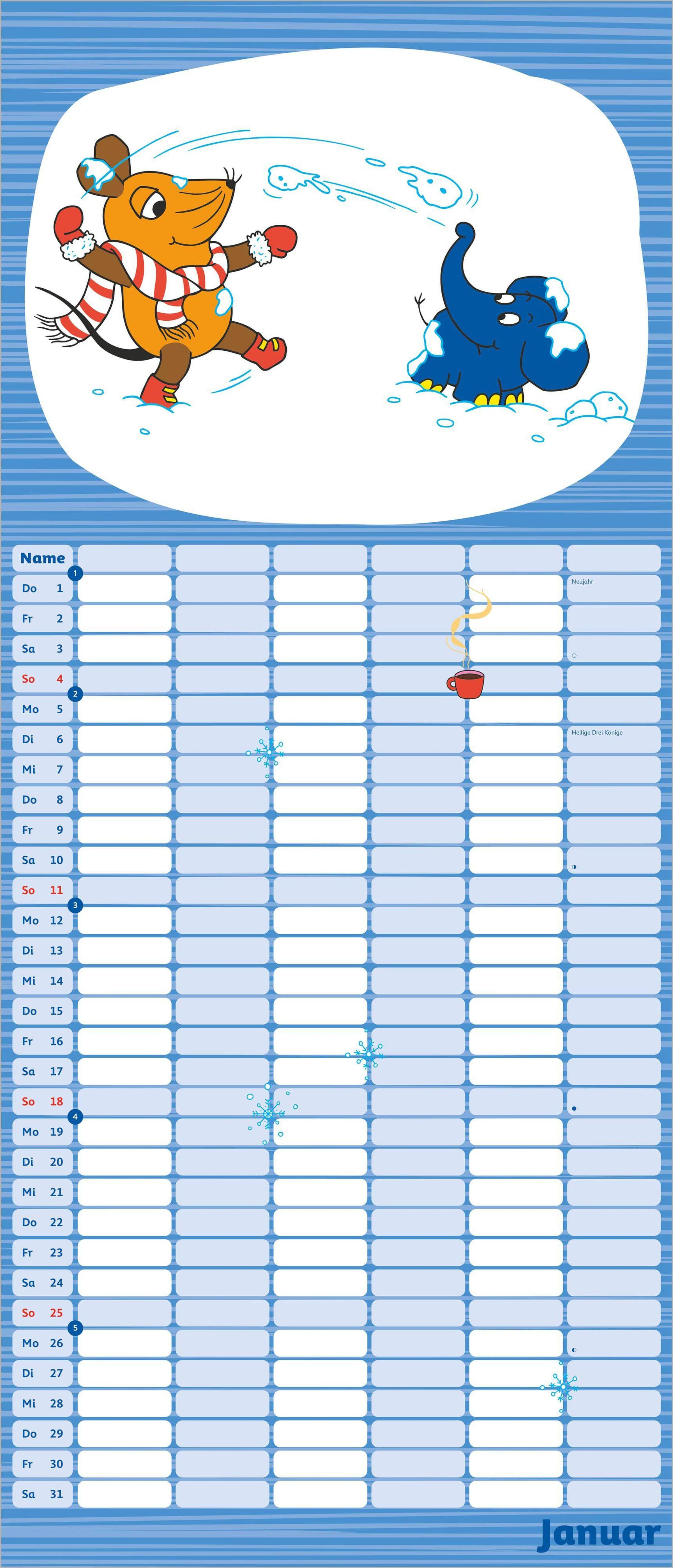 Name

1

Do 1 Neujahr

Fr 2

Sa 3

So 4

2

Mo 5

Di 6 Heilige Drei Könige

Mi 7

Do 8

Fr 9

Sa 10

So 11

3

Mo 12

Di 13

Mi 14

Do 15

Fr 16

Sa 17

So 18

4

Mo 19

Di 20

Mi 21

Do 22

Fr 23

Sa 24

So 25

5

Mo 26

Di 27

Mi 28

Do 29

Fr 30

Sa 31

Januar